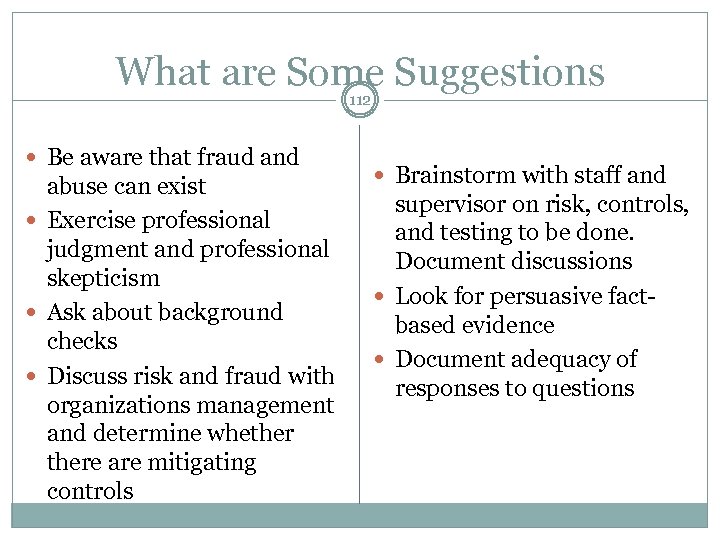 What are Some Suggestions

112

- Be aware that fraud and abuse can exist
- Exercise professional judgment and professional skepticism
- Ask about background checks
- Discuss risk and fraud with organizations management and determine whether there are mitigating controls

- Brainstorm with staff and supervisor on risk, controls, and testing to be done. Document discussions
- Look for persuasive fact-based evidence
- Document adequacy of responses to questions